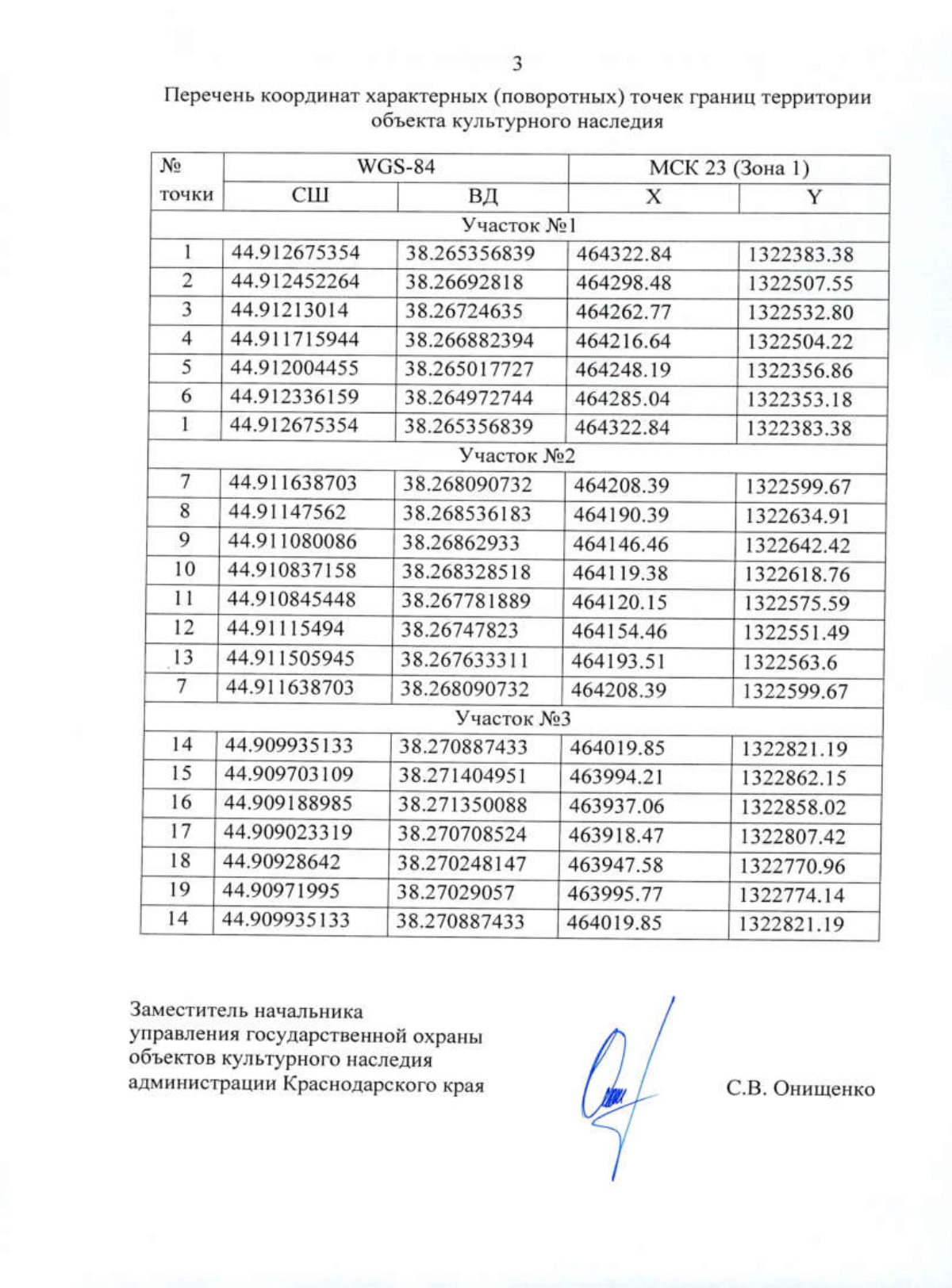 3

Перечень координат характерных (поворотных) точек границ территории объекта культурного наследия

| № точки | WGS-84 | | МСК 23 (Зона 1) | |
|---|---|---|---|---|
| | СШ | ВД | X | Y |
| Участок №1 | | | | |
| 1 | 44.912675354 | 38.265356839 | 464322.84 | 1322383.38 |
| 2 | 44.912452264 | 38.26692818 | 464298.48 | 1322507.55 |
| 3 | 44.91213014 | 38.26724635 | 464262.77 | 1322532.80 |
| 4 | 44.911715944 | 38.266882394 | 464216.64 | 1322504.22 |
| 5 | 44.912004455 | 38.265017727 | 464248.19 | 1322356.86 |
| 6 | 44.912336159 | 38.264972744 | 464285.04 | 1322353.18 |
| 1 | 44.912675354 | 38.265356839 | 464322.84 | 1322383.38 |
| Участок №2 | | | | |
| 7 | 44.911638703 | 38.268090732 | 464208.39 | 1322599.67 |
| 8 | 44.91147562 | 38.268536183 | 464190.39 | 1322634.91 |
| 9 | 44.911080086 | 38.26862933 | 464146.46 | 1322642.42 |
| 10 | 44.910837158 | 38.268328518 | 464119.38 | 1322618.76 |
| 11 | 44.910845448 | 38.267781889 | 464120.15 | 1322575.59 |
| 12 | 44.91115494 | 38.26747823 | 464154.46 | 1322551.49 |
| 13 | 44.911505945 | 38.267633311 | 464193.51 | 1322563.6 |
| 7 | 44.911638703 | 38.268090732 | 464208.39 | 1322599.67 |
| Участок №3 | | | | |
| 14 | 44.909935133 | 38.270887433 | 464019.85 | 1322821.19 |
| 15 | 44.909703109 | 38.271404951 | 463994.21 | 1322862.15 |
| 16 | 44.909188985 | 38.271350088 | 463937.06 | 1322858.02 |
| 17 | 44.909023319 | 38.270708524 | 463918.47 | 1322807.42 |
| 18 | 44.90928642 | 38.270248147 | 463947.58 | 1322770.96 |
| 19 | 44.90971995 | 38.27029057 | 463995.77 | 1322774.14 |
| 14 | 44.909935133 | 38.270887433 | 464019.85 | 1322821.19 |

Заместитель начальника
управления государственной охраны
объектов культурного наследия
администрации Краснодарского края

С.В. Онищенко